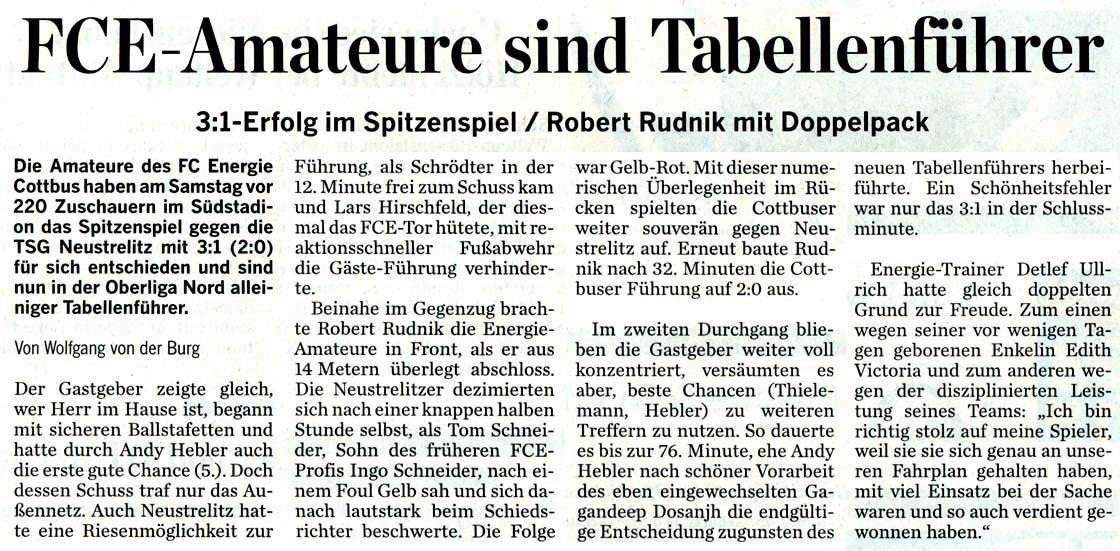 FCE-Amateure sind Tabellenführer

3:1-Erfolg im Spitzenspiel / Robert Rudnik mit Doppelpack

Die Amateure des FC Energie Cottbus haben am Samstag vor 220 Zuschauern im Südstadion das Spitzenspiel gegen die TSG Neustrelitz mit 3:1 (2:0) für sich entschieden und sind nun in der Oberliga Nord alleiniger Tabellenführer.

Von Wolfgang von der Burg

Der Gastgeber zeigte gleich, wer Herr im Hause ist, begann mit sicheren Ballstafetten und hatte durch Andy Hebler auch die erste gute Chance (5.). Doch dessen Schuss traf nur das Außennetz. Auch Neustrelitz hatte eine Riesenmöglichkeit zur Führung, als Schrödter in der 12. Minute frei zum Schuss kam und Lars Hirschfeld, der diesmal das FCE-Tor hütete, mit reaktionsschneller Fußabwehr die Gäste-Führung verhinderte.

Beinahe im Gegenzug brachte Robert Rudnik die Energie-Amateure in Front, als er aus 14 Metern überlegt abschloss. Die Neustrelitzer dezimierten sich nach einer knappen halben Stunde selbst, als Tom Schneider, Sohn des früheren FCE-Profis Ingo Schneider, nach einem Foul Gelb sah und sich danach lautstark beim Schiedsrichter beschwerte. Die Folge war Gelb-Rot. Mit dieser numerischen Überlegenheit im Rücken spielten die Cottbuser weiter souverän gegen Neustrelitz auf. Erneut baute Rudnik nach 32. Minuten die Cottbuser Führung auf 2:0 aus.

Im zweiten Durchgang blieben die Gastgeber weiter voll konzentriert, versäumten es aber, beste Chancen (Thielemann, Hebler) zu weiteren Treffern zu nutzen. So dauerte es bis zur 76. Minute, ehe Andy Hebler nach schöner Vorarbeit des eben eingewechselten Gagandeep Dosanjh die endgültige Entscheidung zugunsten des neuen Tabellenführers herbeiführte. Ein Schönheitsfehler war nur das 3:1 in der Schlussminute.

Energie-Trainer Detlef Ullrich hatte gleich doppelten Grund zur Freude. Zum einen wegen seiner vor wenigen Tagen geborenen Enkelin Edith Victoria und zum anderen wegen der disziplinierten Leistung seines Teams: „Ich bin richtig stolz auf meine Spieler, weil sie sich genau an unseren Fahrplan gehalten haben, mit viel Einsatz bei der Sache waren und so auch verdient gewonnen haben."